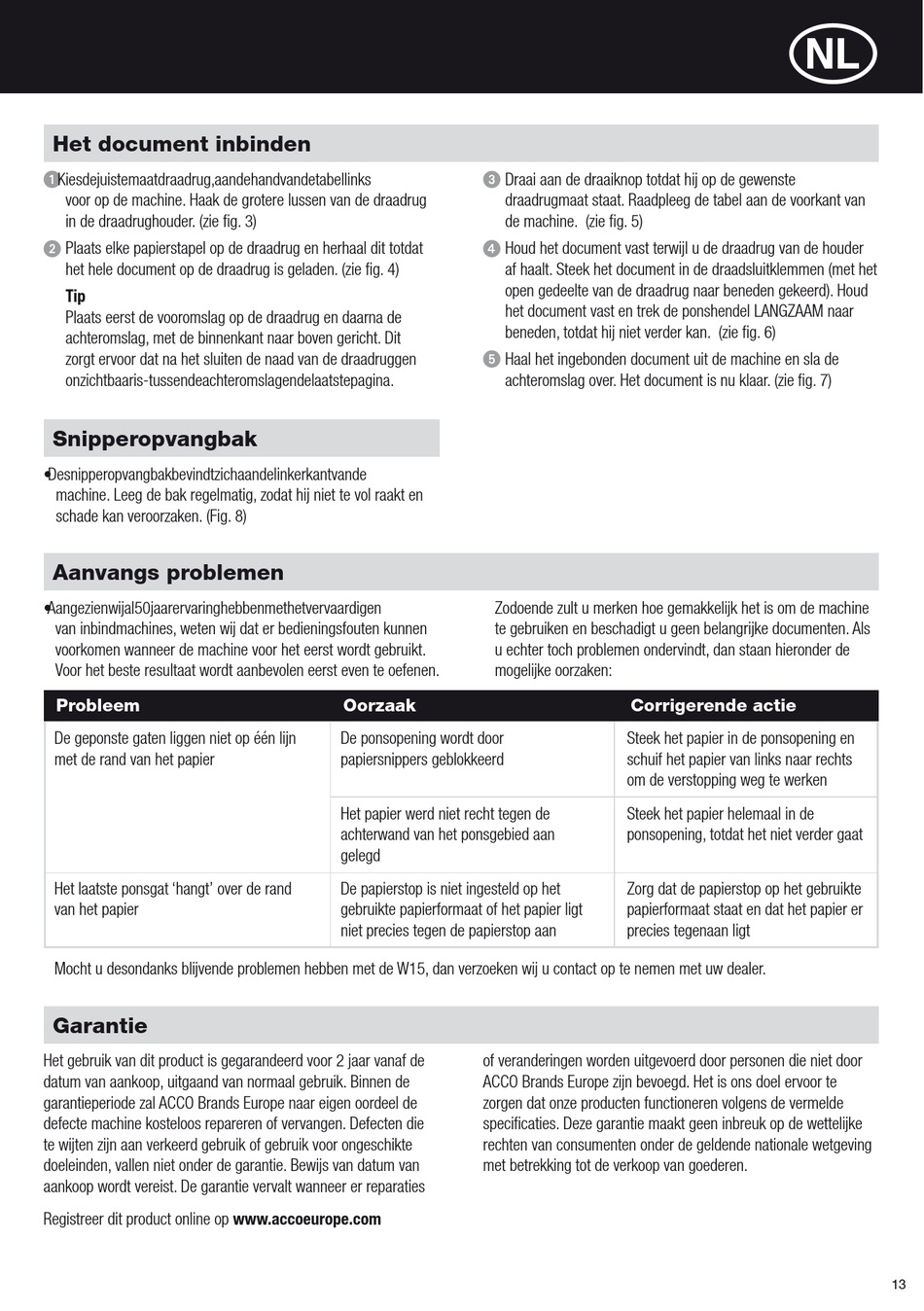 NL

Het document inbinden

1 Kiesdejuistemaatdraadrug,aandehandvandetabellinks voor op de machine. Haak de grotere lussen van de draadrug in de draadrughouder. (zie fig. 3)

2 Plaats elke papierstapel op de draadrug en herhaal dit totdat het hele document op de draadrug is geladen. (zie fig. 4)

Tip
Plaats eerst de vooromslag op de draadrug en daarna de achteromslag, met de binnenkant naar boven gericht. Dit zorgt ervoor dat na het sluiten de naad van de draadruggen onzichtbaaris-tussendeachteromslagendelaatstepagina.

3 Draai aan de draaiknop totdat hij op de gewenste draadrugmaat staat. Raadpleeg de tabel aan de voorkant van de machine. (zie fig. 5)

4 Houd het document vast terwijl u de draadrug van de houder af haalt. Steek het document in de draadsluitklemmen (met het open gedeelte van de draadrug naar beneden gekeerd). Houd het document vast en trek de ponshendel LANGZAAM naar beneden, totdat hij niet verder kan. (zie fig. 6)

5 Haal het ingebonden document uit de machine en sla de achteromslag over. Het document is nu klaar. (zie fig. 7)

Snipperopvangbak

• Desnipperopvangbakbevindtzichaandelinkerkantvande machine. Leeg de bak regelmatig, zodat hij niet te vol raakt en schade kan veroorzaken. (Fig. 8)

Aanvangs problemen

• Aangezienwijal50jaarervaringhebbenmethetvervaardigen van inbindmachines, weten wij dat er bedieningsfouten kunnen voorkomen wanneer de machine voor het eerst wordt gebruikt. Voor het beste resultaat wordt aanbevolen eerst even te oefenen.

Zodoende zult u merken hoe gemakkelijk het is om de machine te gebruiken en beschadigt u geen belangrijke documenten. Als u echter toch problemen ondervindt, dan staan hieronder de mogelijke oorzaken:

| Probleem | Oorzaak | Corrigerende actie |
|---|---|---|
| De geponste gaten liggen niet op één lijn met de rand van het papier | De ponsopening wordt door papiersnippers geblokkeerd | Steek het papier in de ponsopening en schuif het papier van links naar rechts om de verstopping weg te werken |
| | Het papier werd niet recht tegen de achterwand van het ponsgebied aan gelegd | Steek het papier helemaal in de ponsopening, totdat het niet verder gaat |
| Het laatste ponsgat ‘hangt’ over de rand van het papier | De papierstop is niet ingesteld op het gebruikte papierformaat of het papier ligt niet precies tegen de papierstop aan | Zorg dat de papierstop op het gebruikte papierformaat staat en dat het papier er precies tegenaan ligt |

Mocht u desondanks blijvende problemen hebben met de W15, dan verzoeken wij u contact op te nemen met uw dealer.

Garantie

Het gebruik van dit product is gegarandeerd voor 2 jaar vanaf de datum van aankoop, uitgaand van normaal gebruik. Binnen de garantieperiode zal ACCO Brands Europe naar eigen oordeel de defecte machine kosteloos repareren of vervangen. Defecten die te wijten zijn aan verkeerd gebruik of gebruik voor ongeschikte doeleinden, vallen niet onder de garantie. Bewijs van datum van aankoop wordt vereist. De garantie vervalt wanneer er reparaties of veranderingen worden uitgevoerd door personen die niet door ACCO Brands Europe zijn bevoegd. Het is ons doel ervoor te zorgen dat onze producten functioneren volgens de vermelde specificaties. Deze garantie maakt geen inbreuk op de wettelijke rechten van consumenten onder de geldende nationale wetgeving met betrekking tot de verkoop van goederen.

Registreer dit product online op www.accoeurope.com

13